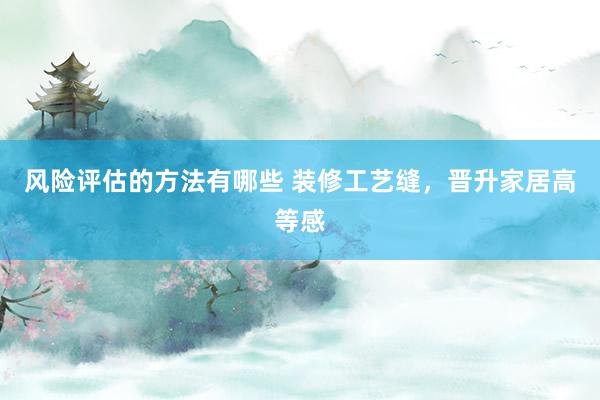 风险评估的方法有哪些 装修工艺缝，晋升家居高等感